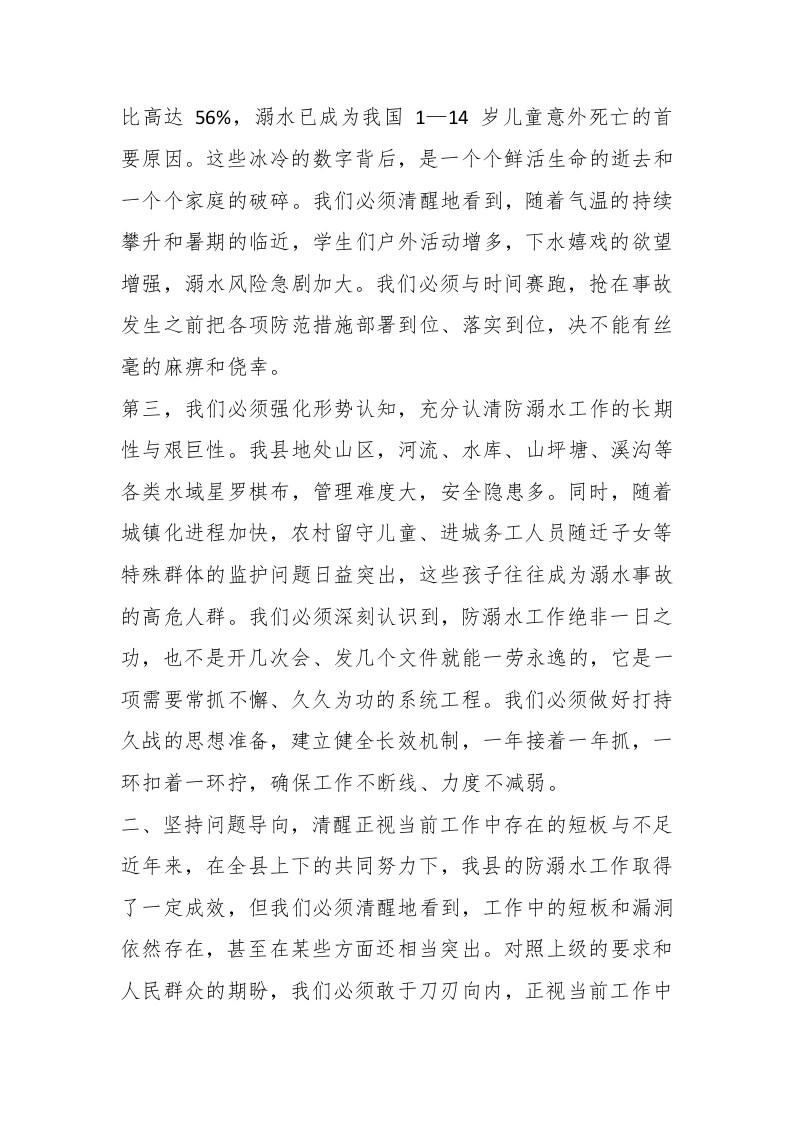 比高达56%，溺水已成为我国1—14岁儿童意外死亡的首要原因。这些冰冷的数字背后，是一个个鲜活生命的逝去和一个个家庭的破碎。我们必须清醒地看到，随着气温的持续攀升和暑期的临近，学生们户外活动增多，下水嬉戏的欲望增强，溺水风险急剧加大。我们必须与时间赛跑，抢在事故发生之前把各项防范措施部署到位、落实到位，决不能有丝毫的麻痹和侥幸。

第三，我们必须强化形势认知，充分认清防溺水工作的长期性与艰巨性。我县地处山区，河流、水库、山坪塘、溪沟等各类水域星罗棋布，管理难度大，安全隐患多。同时，随着城镇化进程加快，农村留守儿童、进城务工人员随迁子女等特殊群体的监护问题日益突出，这些孩子往往成为溺水事故的高危人群。我们必须深刻认识到，防溺水工作绝非一日之功，也不是开几次会、发几个文件就能一劳永逸的，它是一项需要常抓不懈、久久为功的系统工程。我们必须做好打持久战的思想准备，建立健全长效机制，一年接着一年抓，一环扣着一环拧，确保工作不断线、力度不减弱。

二、坚持问题导向，清醒正视当前工作中存在的短板与不足

近年来，在全县上下的共同努力下，我县的防溺水工作取得了一定成效，但我们必须清醒地看到，工作中的短板和漏洞依然存在，甚至在某些方面还相当突出。对照上级的要求和人民群众的期盼，我们必须敢于刀刃向内，正视当前工作中